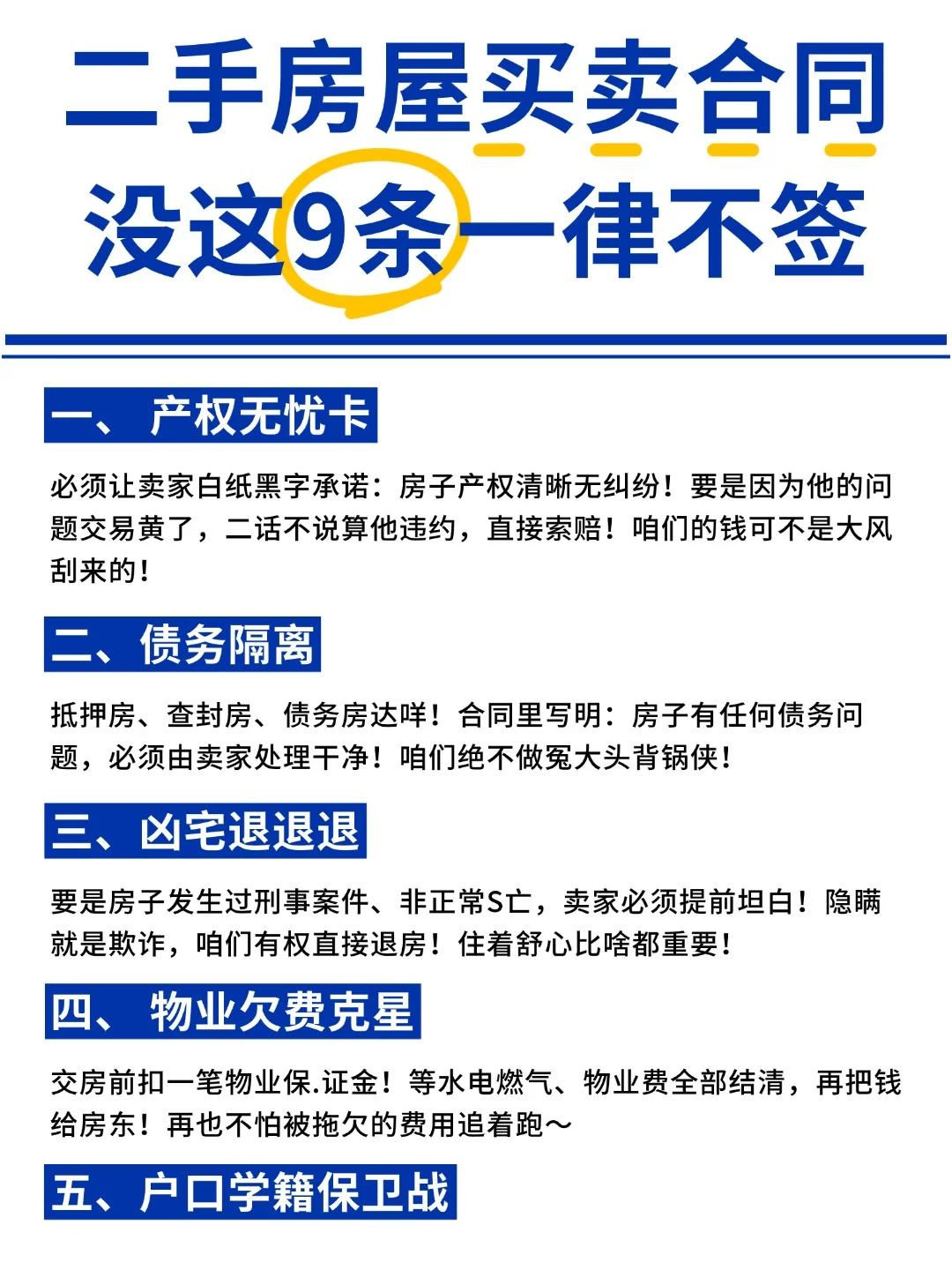 二手房屋买卖合同
没这9条一律不签

一、 产权无忧卡

必须让卖家白纸黑字承诺：房子产权清晰无纠纷！要是因为他的问题交易黄了，二话不说算他违约，直接索赔！咱们的钱可不是大风刮来的！

二、债务隔离

抵押房、查封房、债务房达咩！合同里写明：房子有任何债务问题，必须由卖家处理干净！咱们绝不做冤大头背锅侠！

三、凶宅退退退

要是房子发生过刑事案件、非正常S亡，卖家必须提前坦白！隐瞒就是欺诈，咱们有权直接退房！住着舒心比啥都重要！

四、 物业欠费克星

交房前扣一笔物业保.证金！等水电燃气、物业费全部结清，再把钱给房东！再也不怕被拖欠的费用追着跑～

五、户口学籍保卫战